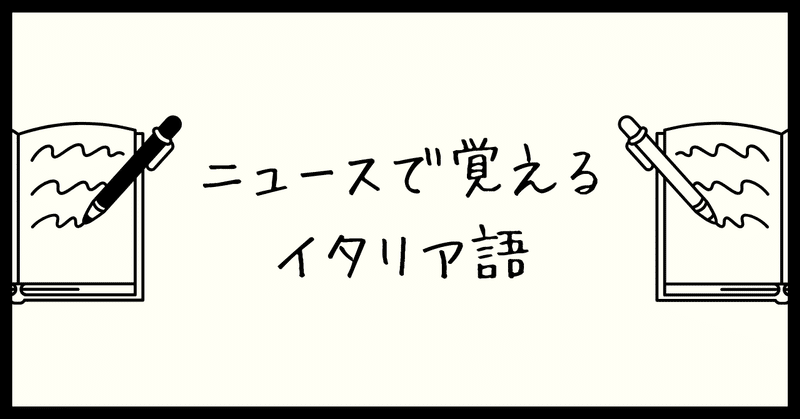 ニュースで覚える
イタリア語